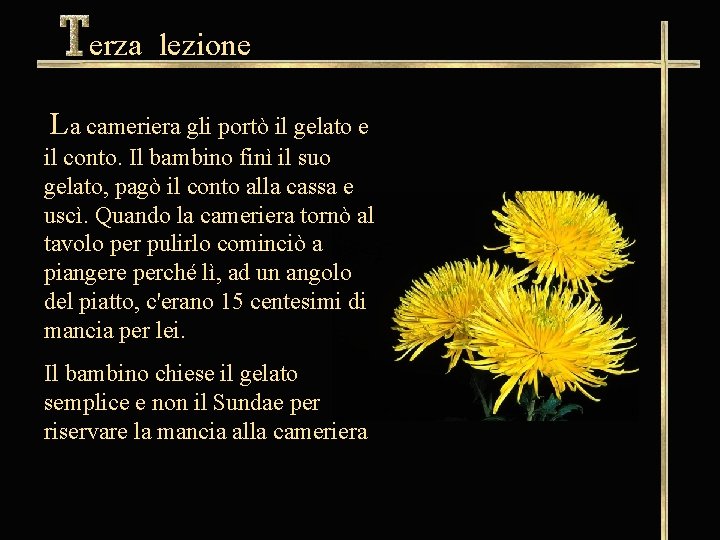 Terza lezione

La cameriera gli portò il gelato e il conto. Il bambino finì il suo gelato, pagò il conto alla cassa e uscì. Quando la cameriera tornò al tavolo per pulirlo cominciò a piangere perché lì, ad un angolo del piatto, c'erano 15 centesimi di mancia per lei.

Il bambino chiese il gelato semplice e non il Sundae per riservare la mancia alla cameriera